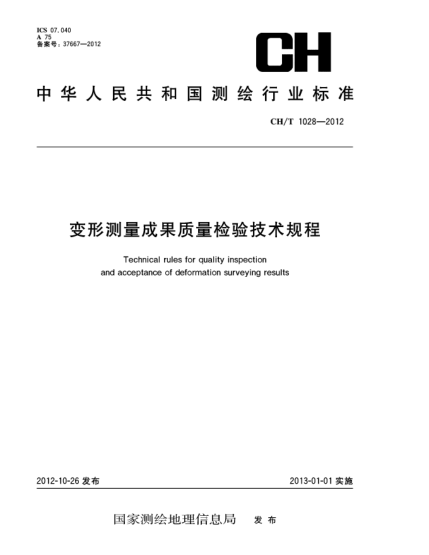 ICS 07.040
A 75
备案号：37667—2012

CH

中华人民共和国测绘行业标准

CH/T 1028—2012

变形测量成果质量检验技术规程

Technical rules for quality inspection and acceptance of deformation surveying results

2012-10-26 发布

2013-01-01 实施

国家测绘地理信息局 发布